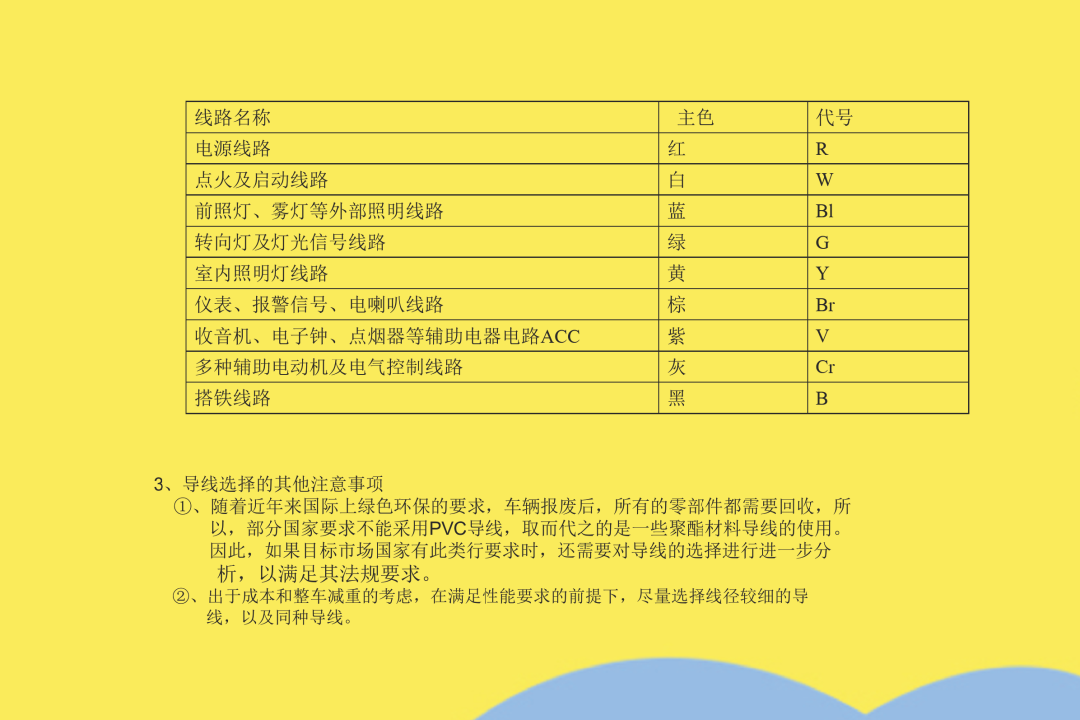 | 线路名称 | 主色 | 代号 |
|---|---|---|
| 电源线路 | 红 | R |
| 点火及启动线路 | 白 | W |
| 前照灯、雾灯等外部照明线路 | 蓝 | Bl |
| 转向灯及灯光信号线路 | 绿 | G |
| 室内照明灯线路 | 黄 | Y |
| 仪表、报警信号、电喇叭线路 | 棕 | Br |
| 收音机、电子钟、点烟器等辅助电器电路ACC | 紫 | V |
| 多种辅助电动机及电气控制线路 | 灰 | Cr |
| 搭铁线路 | 黑 | B |

3、导线选择的其他注意事项

①、随着近年来国际上绿色环保的要求，车辆报废后，所有的零部件都需要回收，所以，部分国家要求不能采用PVC导线，取而代之的是一些聚酯材料导线的使用。因此，如果目标市场国家有此类行要求时，还需要对导线的选择进行进一步分析，以满足其法规要求。

②、出于成本和整车减重的考虑，在满足性能要求的前提下，尽量选择线径较细的导线，以及同种导线。